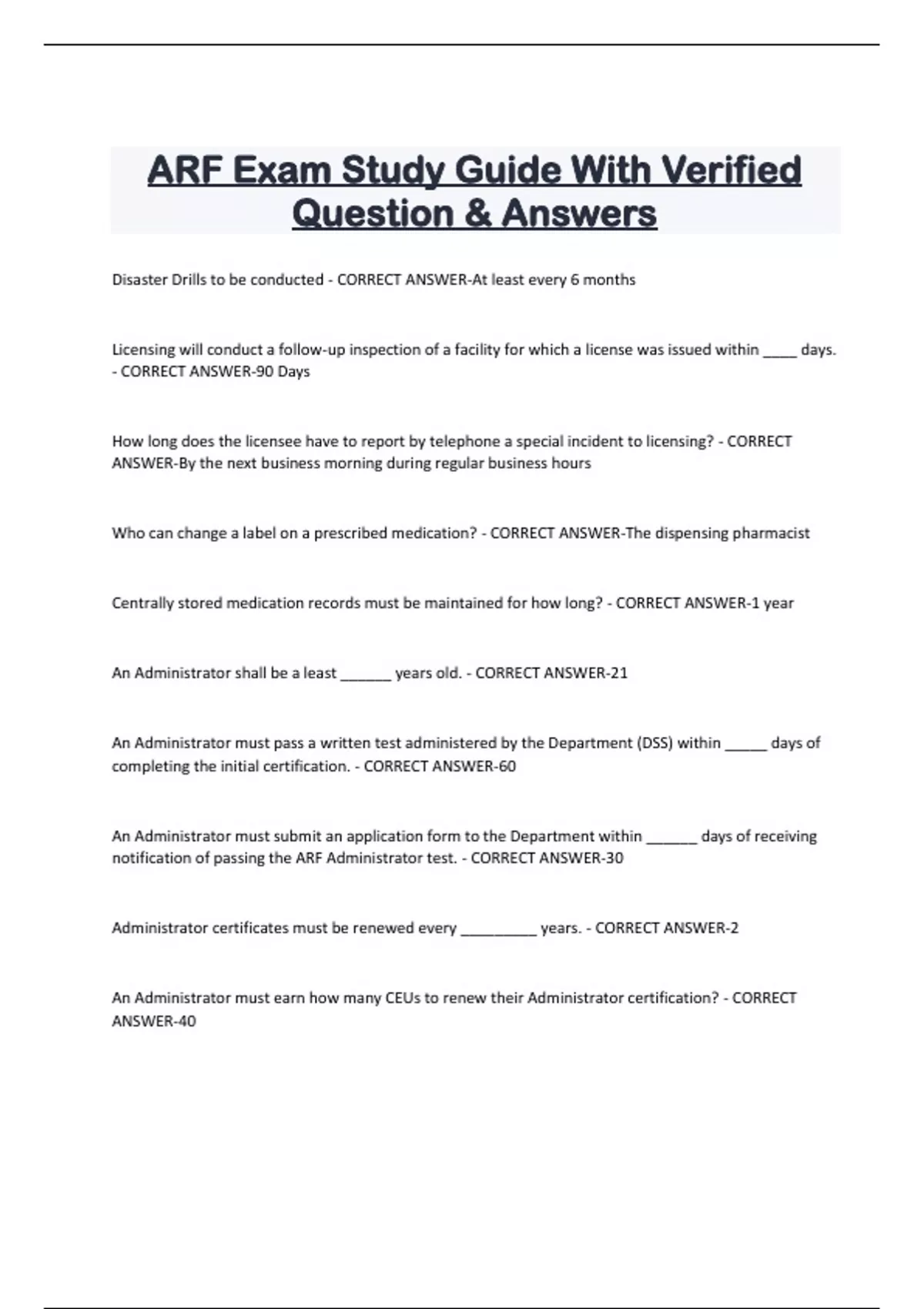 ARF Exam Study Guide With Verified Question & Answers

Disaster Drills to be conducted - CORRECT ANSWER-At least every 6 months

Licensing will conduct a follow-up inspection of a facility for which a license was issued within ____ days. - CORRECT ANSWER-90 Days

How long does the licensee have to report by telephone a special incident to licensing? - CORRECT ANSWER-By the next business morning during regular business hours

Who can change a label on a prescribed medication? - CORRECT ANSWER-The dispensing pharmacist

Centrally stored medication records must be maintained for how long? - CORRECT ANSWER-1 year

An Administrator shall be a least ______ years old. - CORRECT ANSWER-21

An Administrator must pass a written test administered by the Department (DSS) within _____ days of completing the initial certification. - CORRECT ANSWER-60

An Administrator must submit an application form to the Department within ______ days of receiving notification of passing the ARF Administrator test. - CORRECT ANSWER-30

Administrator certificates must be renewed every _________ years. - CORRECT ANSWER-2

An Administrator must earn how many CEUs to renew their Administrator certification? - CORRECT ANSWER-40